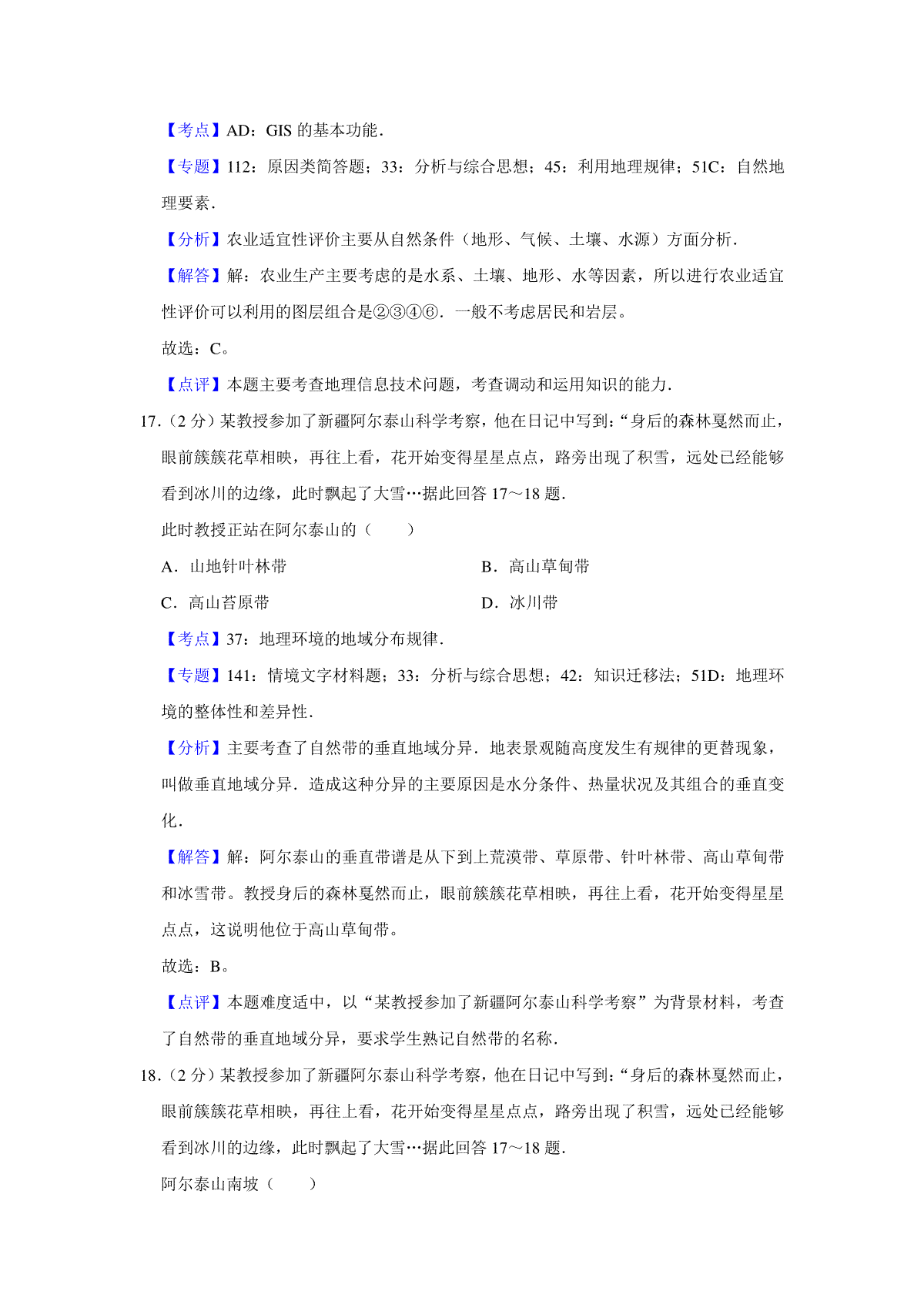 【考点】AD：GIS 的基本功能．

【专题】112：原因类简答题；33：分析与综合思想；45：利用地理规律；51C：自然地理要素．

【分析】农业适宜性评价主要从自然条件（地形、气候、土壤、水源）方面分析．

【解答】解：农业生产主要考虑的是水系、土壤、地形、水等因素，所以进行农业适宜性评价可以利用的图层组合是②③④⑥．一般不考虑居民和岩层。

故选：C。

【点评】本题主要考查地理信息技术问题，考查调动和运用知识的能力．

17．（2 分）某教授参加了新疆阿尔泰山科学考察，他在日记中写到：“身后的森林戛然而止，眼前簇簇花草相映，再往上看，花开始变得星星点点，路旁出现了积雪，远处已经能够看到冰川的边缘，此时飘起了大雪…据此回答 17～18 题．

此时教授正站在阿尔泰山的（　　）

A．山地针叶林带

B．高山草甸带

C．高山苔原带

D．冰川带

【考点】37：地理环境的地域分布规律．

【专题】141：情境文字材料题；33：分析与综合思想；42：知识迁移法；51D：地理环境的整体性和差异性．

【分析】主要考查了自然带的垂直地域分异．地表景观随高度发生有规律的更替现象，叫做垂直地域分异．造成这种分异的主要原因是水分条件、热量状况及其组合的垂直变化．

【解答】解：阿尔泰山的垂直带谱是从下到上荒漠带、草原带、针叶林带、高山草甸带和冰雪带。教授身后的森林戛然而止，眼前簇簇花草相映，再往上看，花开始变得星星点点，这说明他位于高山草甸带。

故选：B。

【点评】本题难度适中，以“某教授参加了新疆阿尔泰山科学考察”为背景材料，考查了自然带的垂直地域分异，要求学生熟记自然带的名称．

18．（2 分）某教授参加了新疆阿尔泰山科学考察，他在日记中写到：“身后的森林戛然而止，眼前簇簇花草相映，再往上看，花开始变得星星点点，路旁出现了积雪，远处已经能够看到冰川的边缘，此时飘起了大雪…据此回答 17～18 题．

阿尔泰山南坡（　　）